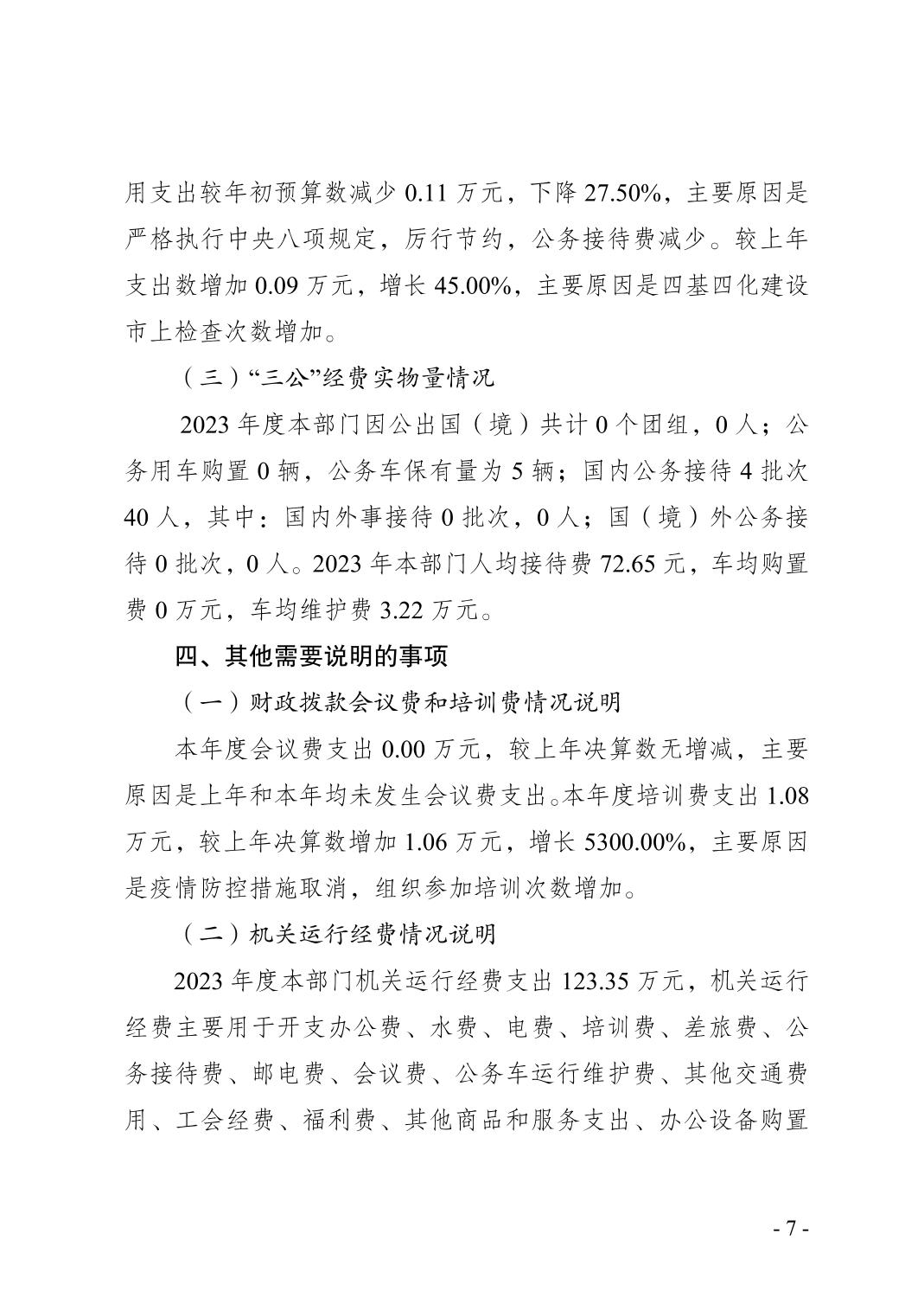 用支出较年初预算数减少 0.11 万元，下降 27.50%，主要原因是严格执行中央八项规定，厉行节约，公务接待费减少。较上年支出数增加 0.09 万元，增长 45.00%，主要原因是四基四化建设市上检查次数增加。

（三）“三公”经费实物量情况

2023 年度本部门因公出国（境）共计 0 个团组，0 人；公务用车购置 0 辆，公务车保有量为 5 辆；国内公务接待 4 批次 40 人，其中：国内外事接待 0 批次，0 人；国（境）外公务接待 0 批次，0 人。2023 年本部门人均接待费 72.65 元，车均购置费 0 万元，车均维护费 3.22 万元。

四、其他需要说明的事项

（一）财政拨款会议费和培训费情况说明

本年度会议费支出 0.00 万元，较上年决算数无增减，主要原因是上年和本年均未发生会议费支出。本年度培训费支出 1.08 万元，较上年决算数增加 1.06 万元，增长 5300.00%，主要原因是疫情防控措施取消，组织参加培训次数增加。

（二）机关运行经费情况说明

2023 年度本部门机关运行经费支出 123.35 万元，机关运行经费主要用于开支办公费、水费、电费、培训费、差旅费、公务接待费、邮电费、会议费、公务车运行维护费、其他交通费用、工会经费、福利费、其他商品和服务支出、办公设备购置

- 7 -